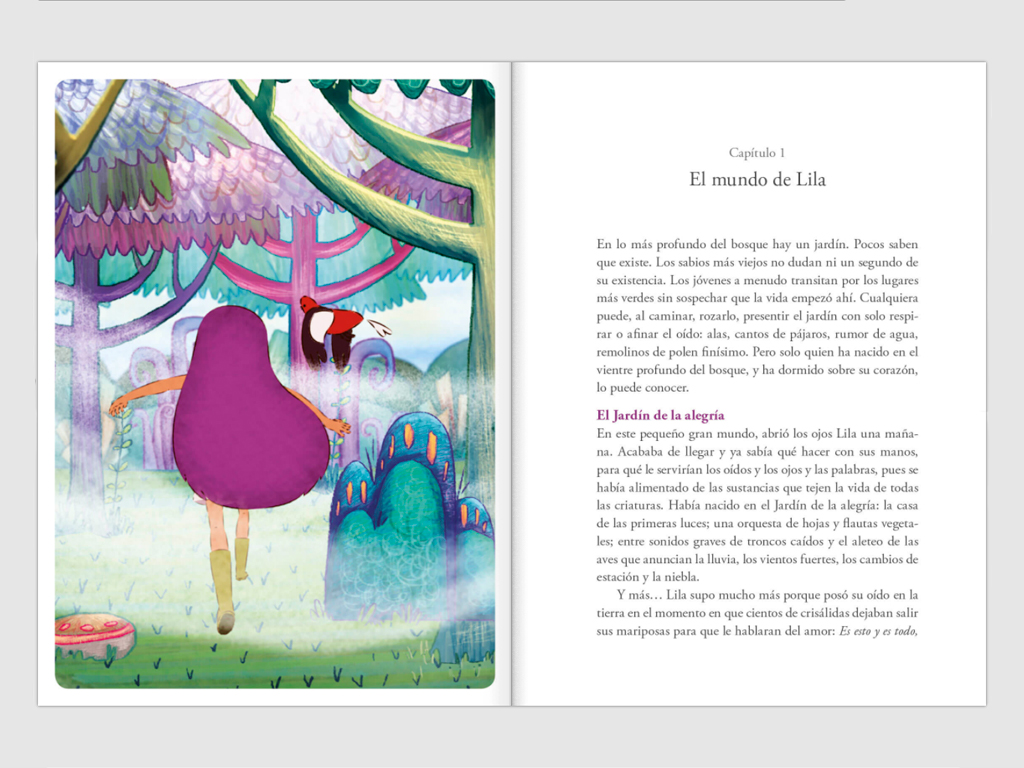 Capítulo 1

El mundo de Lila

En lo más profundo del bosque hay un jardín. Pocos saben que existe. Los sabios más viejos no dudan ni un segundo de su existencia. Los jóvenes a menudo transitan por los lugares más verdes sin sospechar que la vida empezó ahí. Cualquiera puede, al caminar, rozarlo, presentir el jardín con solo respirar o afinar el oído: alas, cantos de pájaros, rumor de agua, remolinos de polen finísimo. Pero solo quien ha nacido en el vientre profundo del bosque, y ha dormido sobre su corazón, lo puede conocer.

El Jardín de la alegría

En este pequeño gran mundo, abrió los ojos Lila una mañana. Acababa de llegar y ya sabía qué hacer con sus manos, para qué le servirían los oídos y los ojos y las palabras, pues se había alimentado de las sustancias que tejen la vida de todas las criaturas. Había nacido en el Jardín de la alegría: la casa de las primeras luces; una orquesta de hojas y flautas vegetales; entre sonidos graves de troncos caídos y el aleteo de las aves que anuncian la lluvia, los vientos fuertes, los cambios de estación y la niebla.

Y más… Lila supo mucho más porque posó su oído en la tierra en el momento en que cientos de crisálidas dejaban salir sus mariposas para que le hablaran del amor: Es esto y es todo,